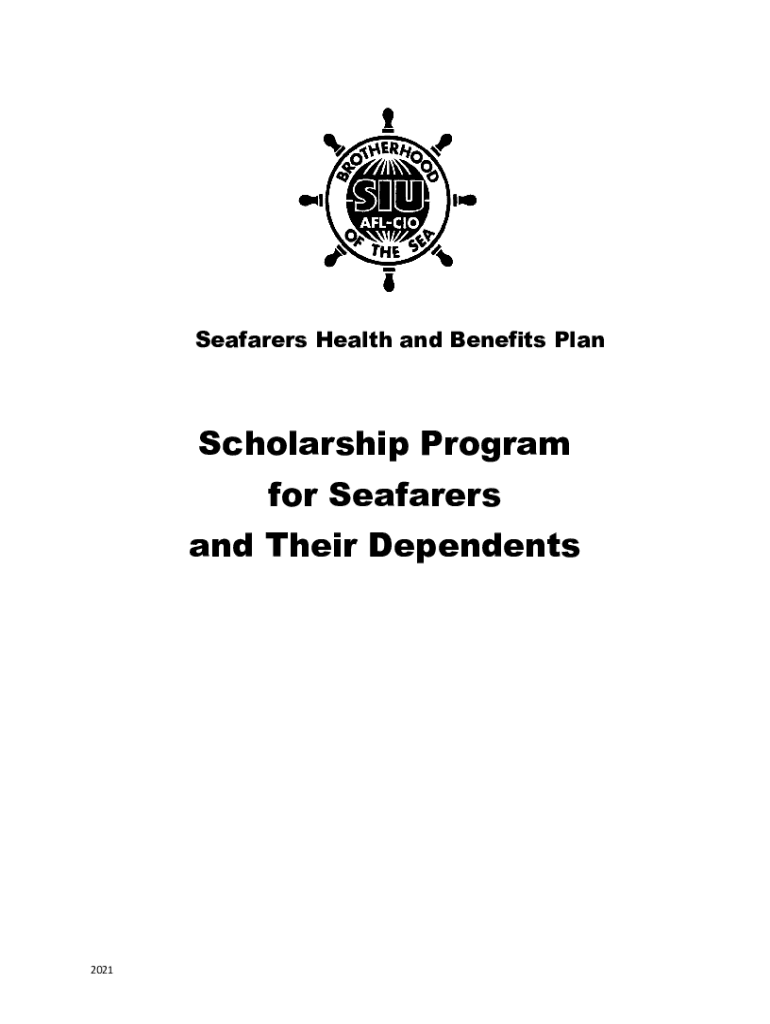 BROTHERHOOD
SIU
AFL-CIO
OF THE SEA

Seafarers Health and Benefits Plan

Scholarship Program
for Seafarers
and Their Dependents

2021